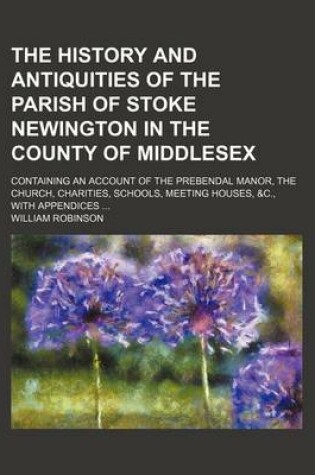 THE HISTORY AND ANTIQUITIES OF THE PARISH OF STOKE NEWINGTON IN THE COUNTY OF MIDDLESEX

CONTAINING AN ACCOUNT OF THE PREBENDAL MANOR, THE CHURCH, CHARITIES, SCHOOLS, MEETING HOUSES, &C., WITH APPENDICES ...

WILLIAM ROBINSON